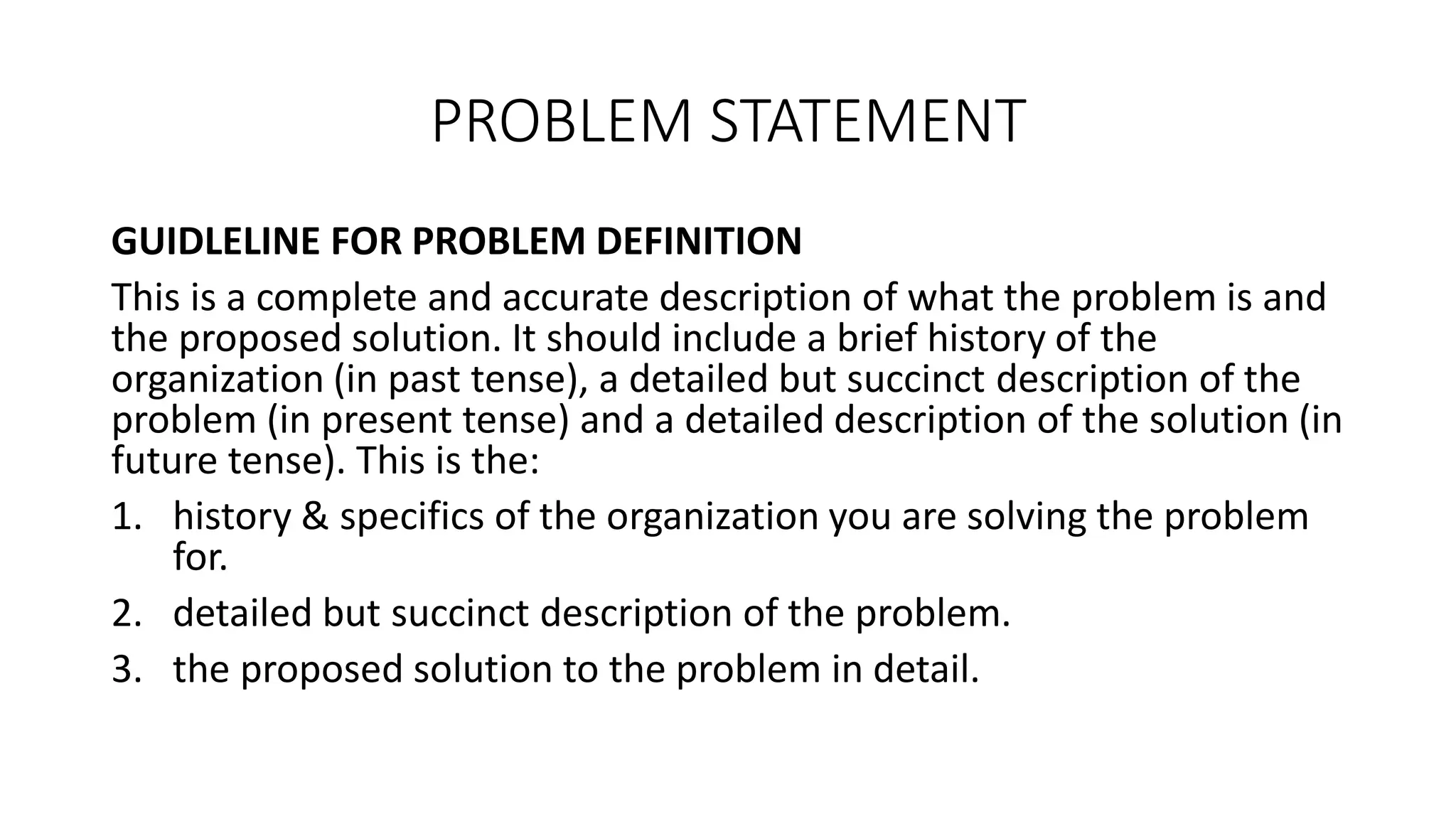 PROBLEM STATEMENT

GUIDLELINE FOR PROBLEM DEFINITION

This is a complete and accurate description of what the problem is and the proposed solution. It should include a brief history of the organization (in past tense), a detailed but succinct description of the problem (in present tense) and a detailed description of the solution (in future tense). This is the:

1. history & specifics of the organization you are solving the problem for.
2. detailed but succinct description of the problem.
3. the proposed solution to the problem in detail.